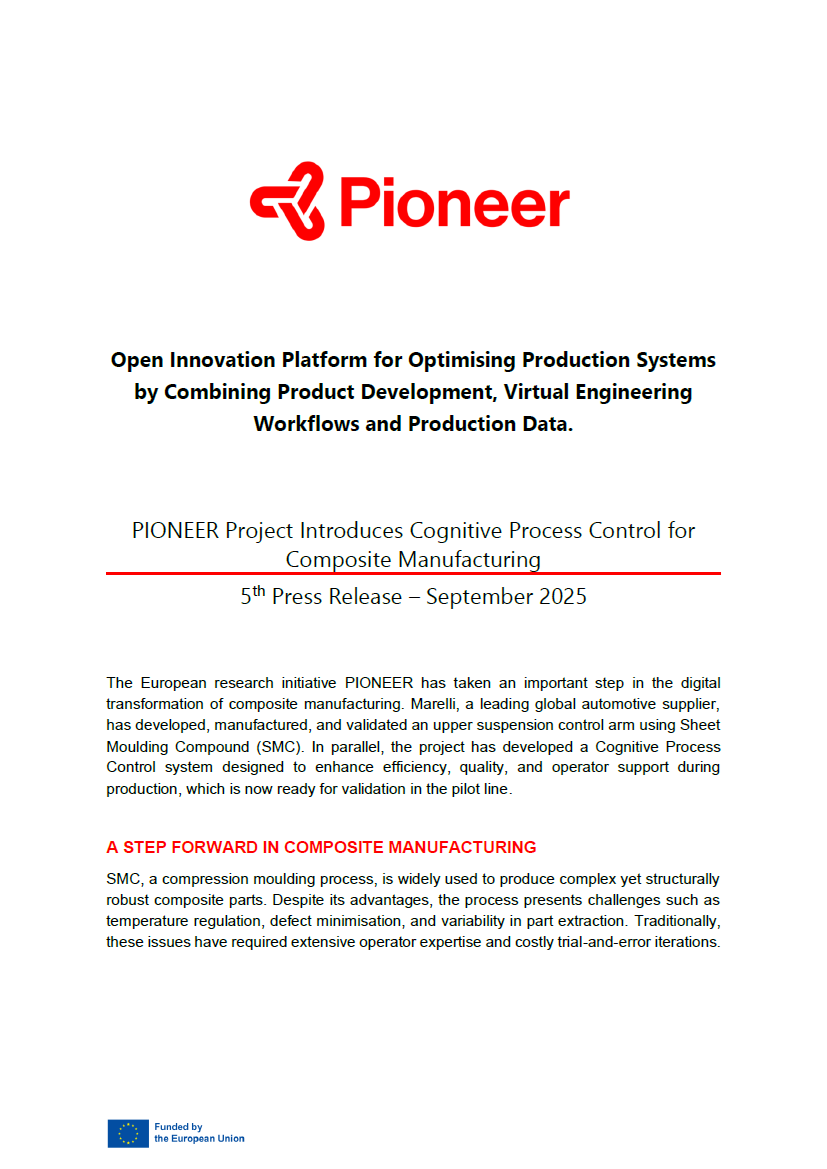 Pioneer

Open Innovation Platform for Optimising Production Systems by Combining Product Development, Virtual Engineering Workflows and Production Data.

PIONEER Project Introduces Cognitive Process Control for Composite Manufacturing

5$^{th}$ Press Release – September 2025

The European research initiative PIONEER has taken an important step in the digital transformation of composite manufacturing. Marelli, a leading global automotive supplier, has developed, manufactured, and validated an upper suspension control arm using Sheet Moulding Compound (SMC). In parallel, the project has developed a Cognitive Process Control system designed to enhance efficiency, quality, and operator support during production, which is now ready for validation in the pilot line.

A STEP FORWARD IN COMPOSITE MANUFACTURING

SMC, a compression moulding process, is widely used to produce complex yet structurally robust composite parts. Despite its advantages, the process presents challenges such as temperature regulation, defect minimisation, and variability in part extraction. Traditionally, these issues have required extensive operator expertise and costly trial-and-error iterations.

Funded by the European Union